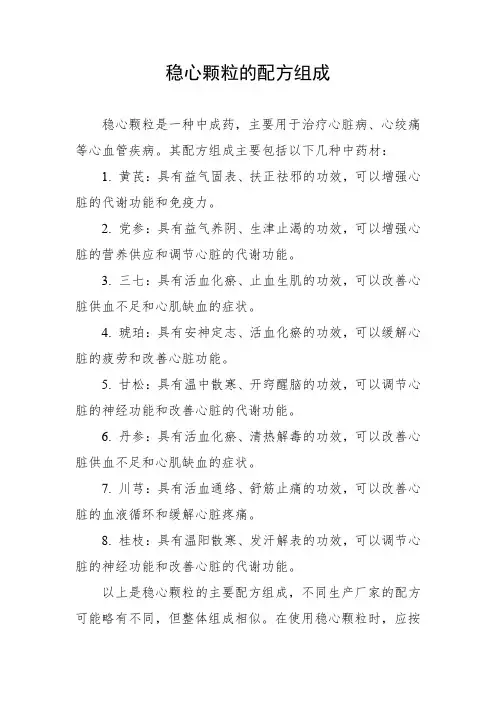 稳心颗粒的配方组成

稳心颗粒是一种中成药，主要用于治疗心脏病、心绞痛等心血管疾病。其配方组成主要包括以下几种中药材：

1. 黄芪：具有益气固表、扶正祛邪的功效，可以增强心脏的代谢功能和免疫力。

2. 党参：具有益气养阴、生津止渴的功效，可以增强心脏的营养供应和调节心脏的代谢功能。

3. 三七：具有活血化瘀、止血生肌的功效，可以改善心脏供血不足和心肌缺血的症状。

4. 琥珀：具有安神定志、活血化瘀的功效，可以缓解心脏的疲劳和改善心脏功能。

5. 甘松：具有温中散寒、开窍醒脑的功效，可以调节心脏的神经功能和改善心脏的代谢功能。

6. 丹参：具有活血化瘀、清热解毒的功效，可以改善心脏供血不足和心肌缺血的症状。

7. 川芎：具有活血通络、舒筋止痛的功效，可以改善心脏的血液循环和缓解心脏疼痛。

8. 桂枝：具有温阳散寒、发汗解表的功效，可以调节心脏的神经功能和改善心脏的代谢功能。

以上是稳心颗粒的主要配方组成，不同生产厂家的配方可能略有不同，但整体组成相似。在使用稳心颗粒时，应按